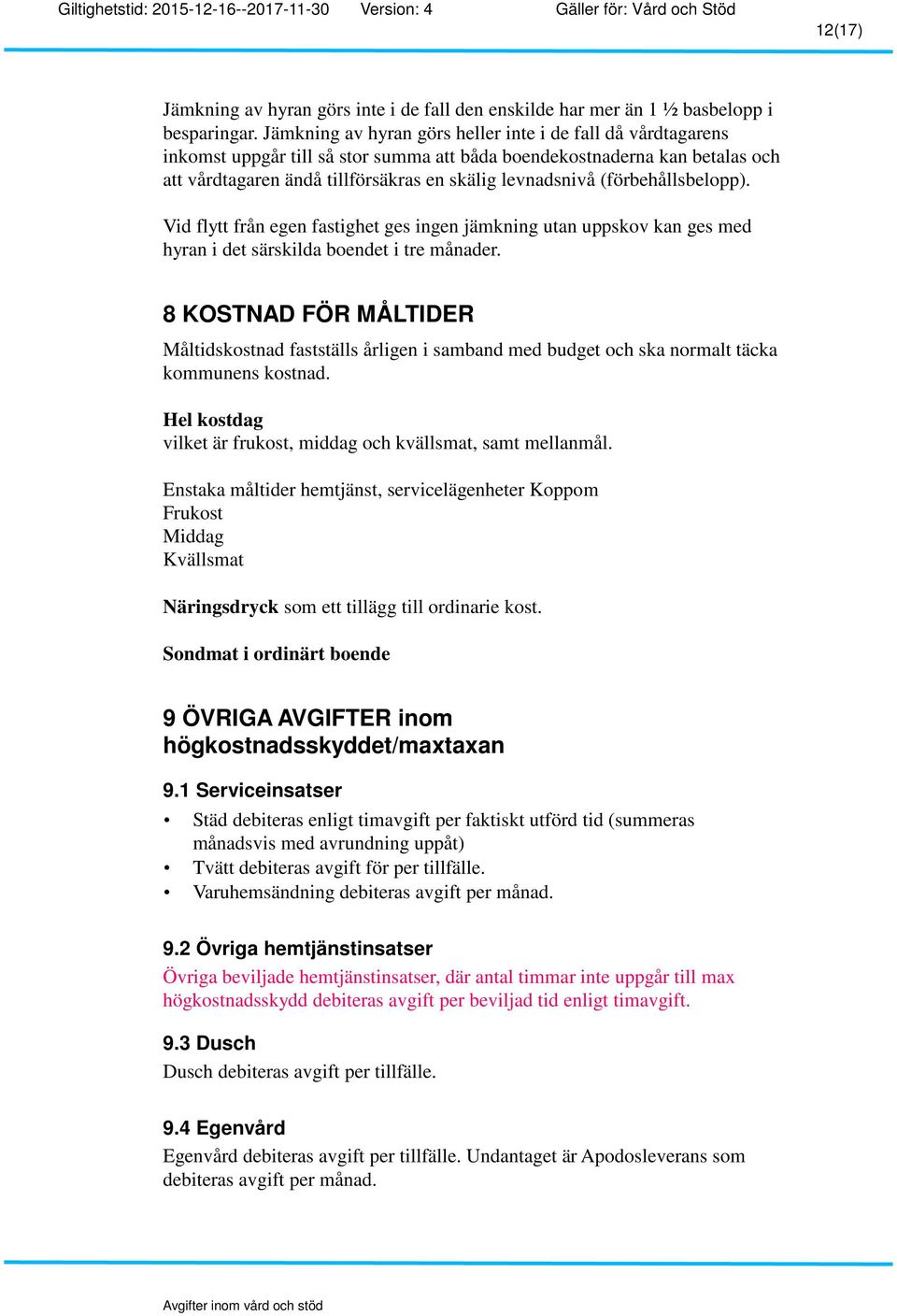 Giltighetstid: 2015-12-16--2017-11-30 Version: 4 Gäller för: Vård och Stöd

12(17)

Jämkning av hyran görs inte i de fall den enskilde har mer än 1 ½ basbelopp i besparingar. Jämkning av hyran görs heller inte i de fall då vårdtagarens inkomst uppgår till så stor summa att båda boendekostnaderna kan betalas och att vårdtagaren ändå tillförsäkras en skälig levnadsnivå (förbehållsbelopp).

Vid flytt från egen fastighet ges ingen jämkning utan uppskov kan ges med hyran i det särskilda boendet i tre månader.

8 KOSTNAD FÖR MÅLTIDER

Måltidskostnad fastställs årligen i samband med budget och ska normalt täcka kommunens kostnad.

Hel kostdag
vilket är frukost, middag och kvällsmat, samt mellanmål.

Enstaka måltider hemtjänst, servicelägenheter Koppom
Frukost
Middag
Kvällsmat

Näringsdryck som ett tillägg till ordinarie kost.

Sondmat i ordinärt boende

9 ÖVRIGA AVGIFTER inom högkostnadsskyddet/maxtaxan

9.1 Serviceinsatser

• Städ debiteras enligt timavgift per faktiskt utförd tid (summeras månadsvis med avrundning uppåt)
• Tvätt debiteras avgift för per tillfälle.
• Varuhemsändning debiteras avgift per månad.

9.2 Övriga hemtjänstinsatser

Övriga beviljade hemtjänstinsatser, där antal timmar inte uppgår till max högkostnadsskydd debiteras avgift per beviljad tid enligt timavgift.

9.3 Dusch

Dusch debiteras avgift per tillfälle.

9.4 Egenvård

Egenvård debiteras avgift per tillfälle. Undantaget är Apodosleverans som debiteras avgift per månad.

Avgifter inom vård och stöd